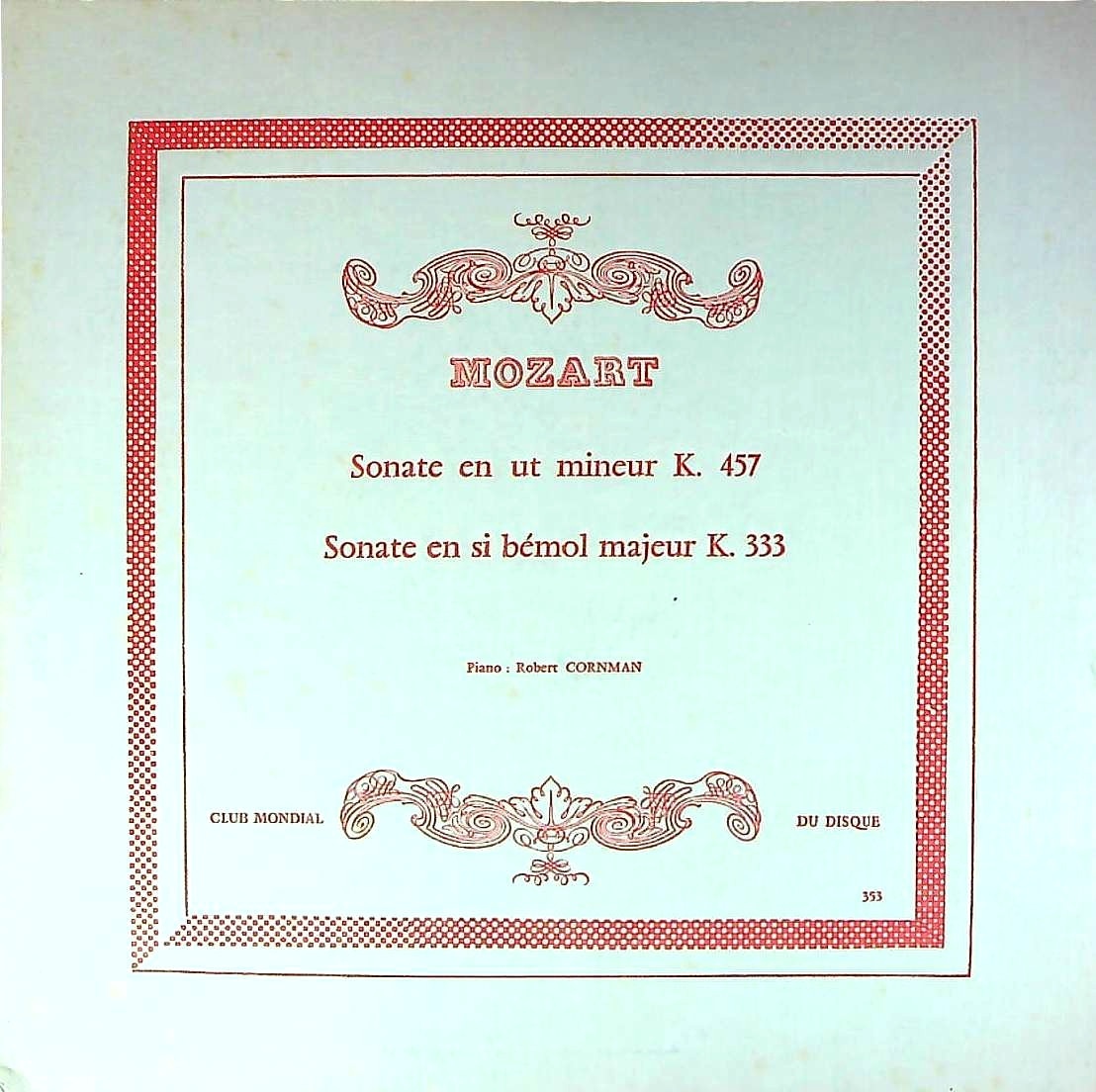 MOZART

Sonate en ut mineur K. 457

Sonate en si bémol majeur K. 333

Piano : Robert CORNMAN

CLUB MONDIAL DU DISQUE

353